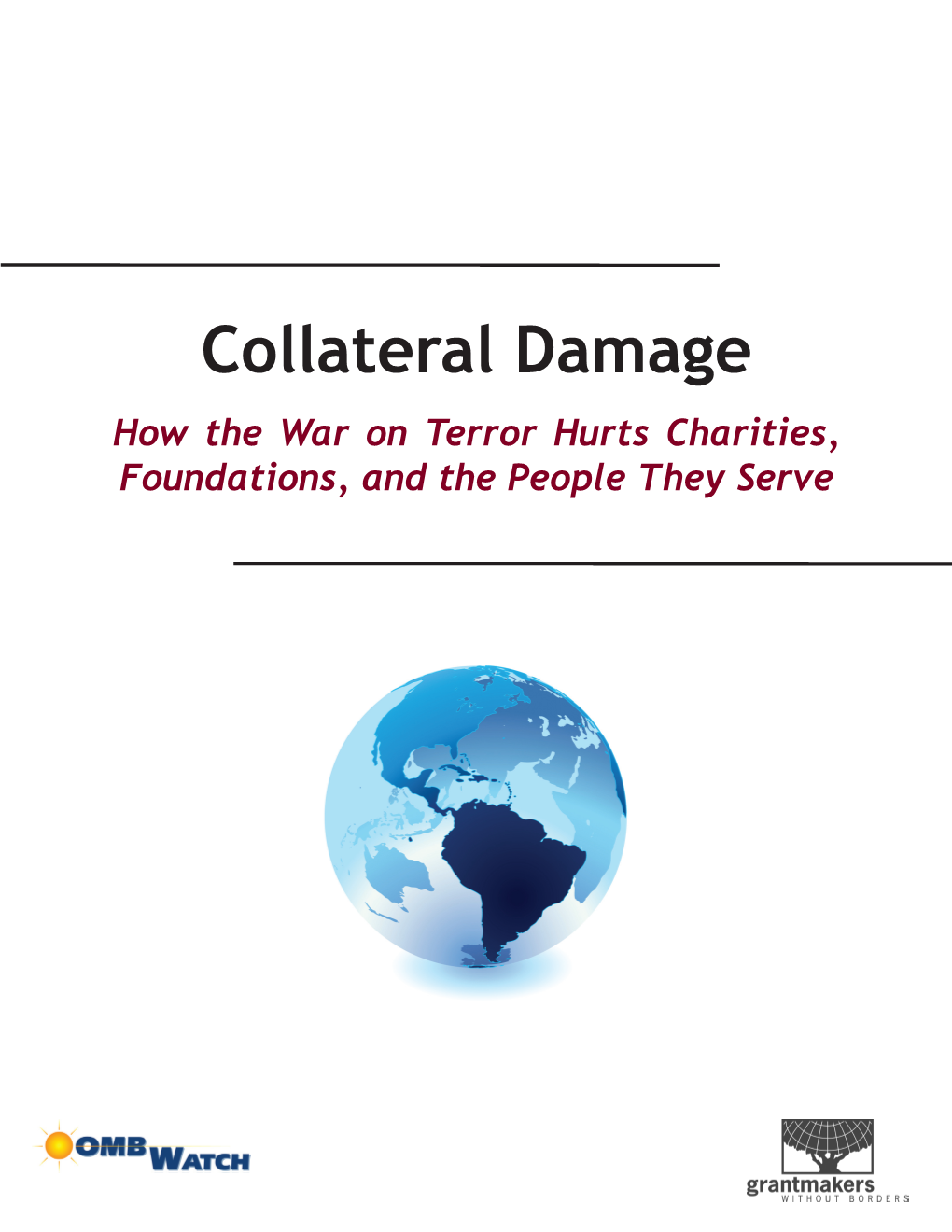 Collateral Damage

How the War on Terror Hurts Charities, Foundations, and the People They Serve

OMB WATCH

grantmakers
WITHOUT BORDERS